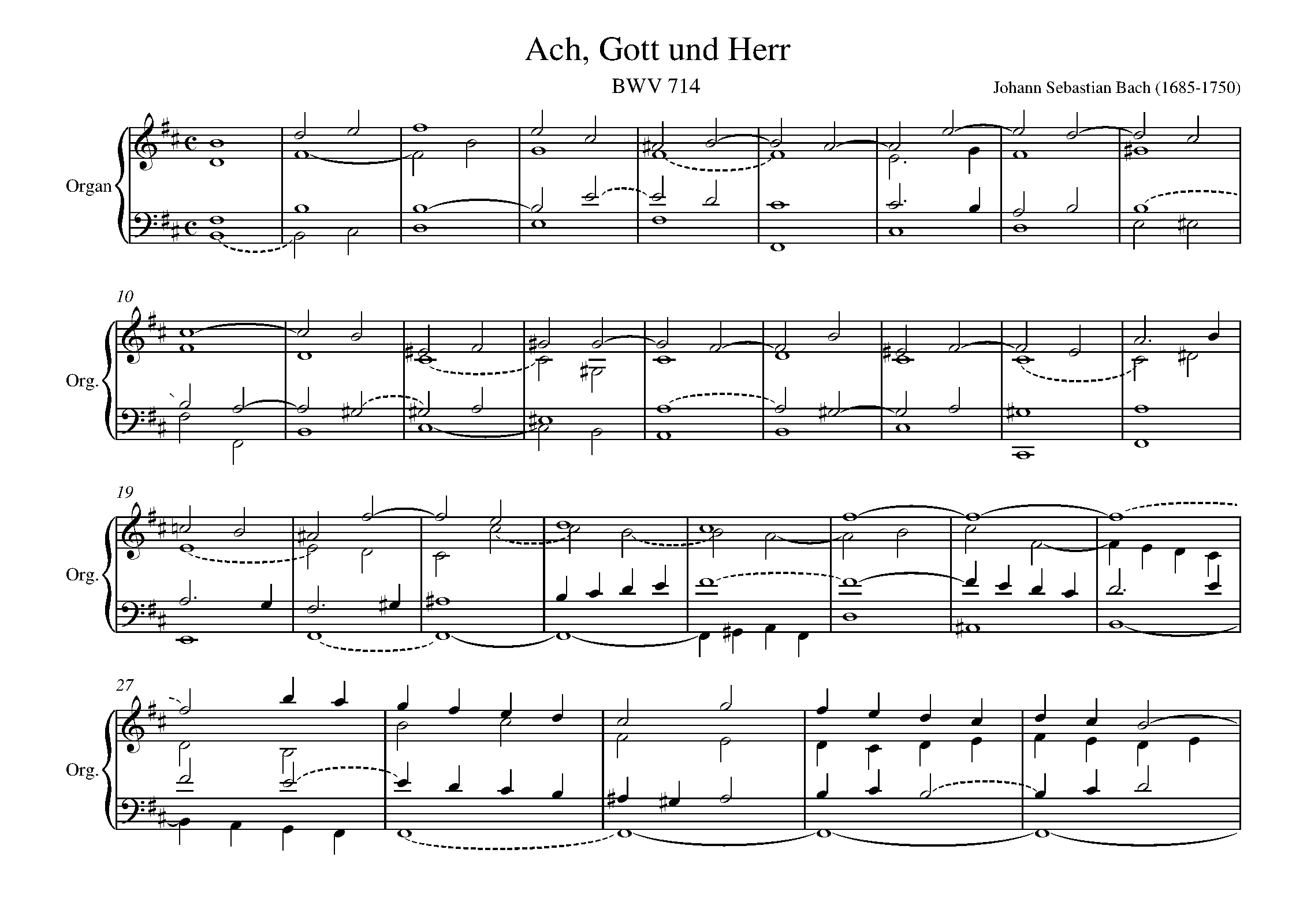 Ach, Gott und Herr

BWV 714

Johann Sebastian Bach (1685-1750)

Organ

10

Org.

19

Org.

27

Org.